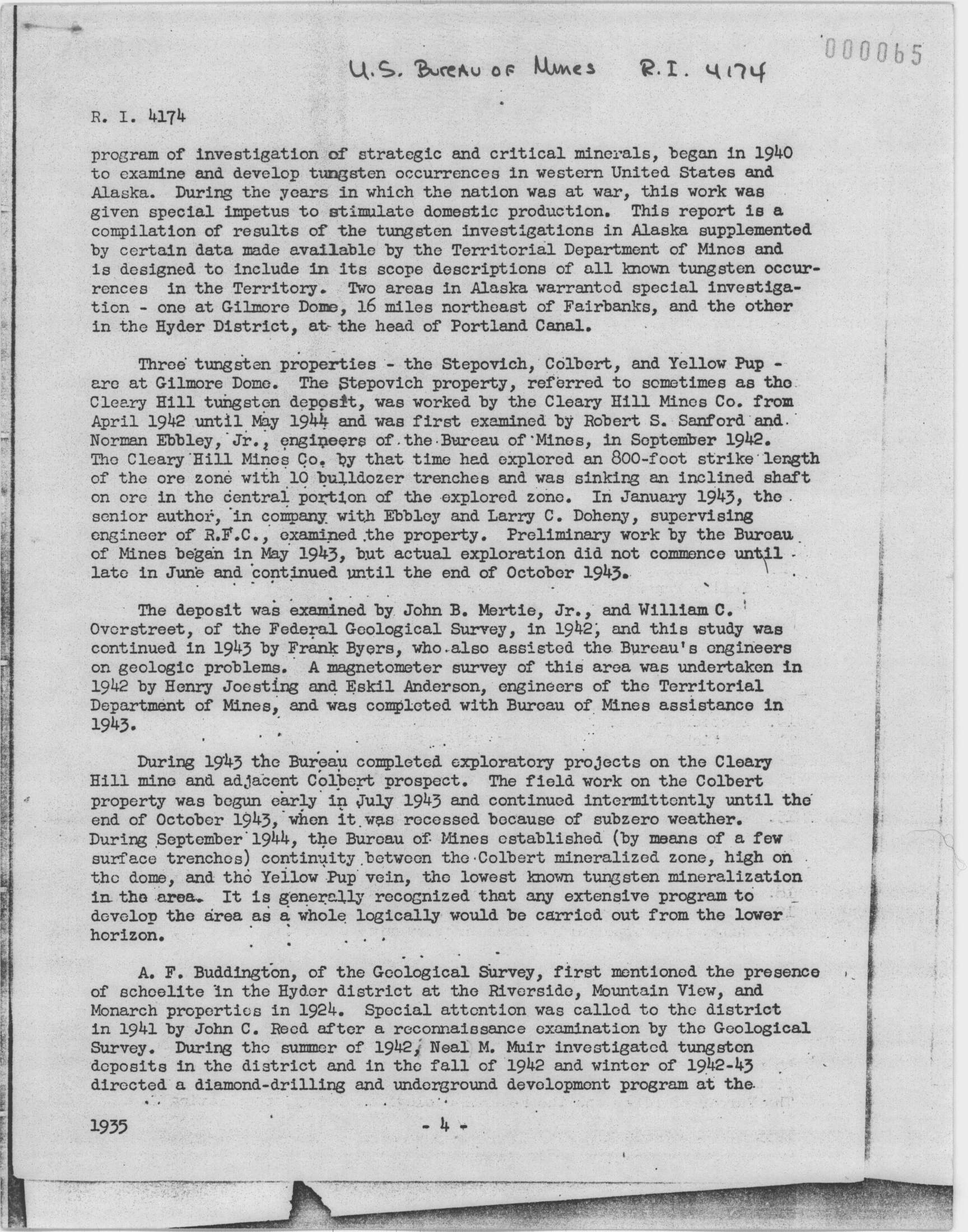 000065

U.S. Bureau of Mines R.I. 4174

R. I. 4174

program of investigation of strategic and critical minerals, began in 1940 to examine and develop tungsten occurrences in western United States and Alaska. During the years in which the nation was at war, this work was given special impetus to stimulate domestic production. This report is a compilation of results of the tungsten investigations in Alaska supplemented by certain data made available by the Territorial Department of Mines and is designed to include in its scope descriptions of all known tungsten occurrences in the Territory. Two areas in Alaska warranted special investigation - one at Gilmore Dome, 16 miles northeast of Fairbanks, and the other in the Hyder District, at the head of Portland Canal.

Three tungsten properties - the Stepovich, Colbert, and Yellow Pup - are at Gilmore Dome. The Stepovich property, referred to sometimes as the Cleary Hill tungsten deposit, was worked by the Cleary Hill Mines Co. from April 1942 until May 1944 and was first examined by Robert S. Sanford and Norman Ebbley, Jr., engineers of the Bureau of Mines, in September 1942. The Cleary Hill Mines Co. by that time had explored an 800-foot strike length of the ore zone with 10 bulldozer trenches and was sinking an inclined shaft on ore in the central portion of the explored zone. In January 1943, the senior author, in company with Ebbley and Larry C. Doheny, supervising engineer of R.F.C., examined the property. Preliminary work by the Bureau of Mines began in May 1943, but actual exploration did not commence until late in June and continued until the end of October 1943.

The deposit was examined by John B. Mertie, Jr., and William C. Overstreet, of the Federal Geological Survey, in 1942, and this study was continued in 1943 by Frank Byers, who also assisted the Bureau's engineers on geologic problems. A magnetometer survey of this area was undertaken in 1942 by Henry Joesting and Eskil Anderson, engineers of the Territorial Department of Mines, and was completed with Bureau of Mines assistance in 1943.

During 1943 the Bureau completed exploratory projects on the Cleary Hill mine and adjacent Colbert prospect. The field work on the Colbert property was begun early in July 1943 and continued intermittently until the end of October 1943, when it was recessed because of subzero weather. During September 1944, the Bureau of Mines established (by means of a few surface trenches) continuity between the Colbert mineralized zone, high on the dome, and the Yellow Pup vein, the lowest known tungsten mineralization in the area. It is generally recognized that any extensive program to develop the area as a whole logically would be carried out from the lower horizon.

A. F. Buddington, of the Geological Survey, first mentioned the presence of scheelite in the Hyder district at the Riverside, Mountain View, and Monarch properties in 1924. Special attention was called to the district in 1941 by John C. Reed after a reconnaissance examination by the Geological Survey. During the summer of 1942, Neal M. Muir investigated tungsten deposits in the district and in the fall of 1942 and winter of 1942-43 directed a diamond-drilling and underground development program at the

1935 - 4 -